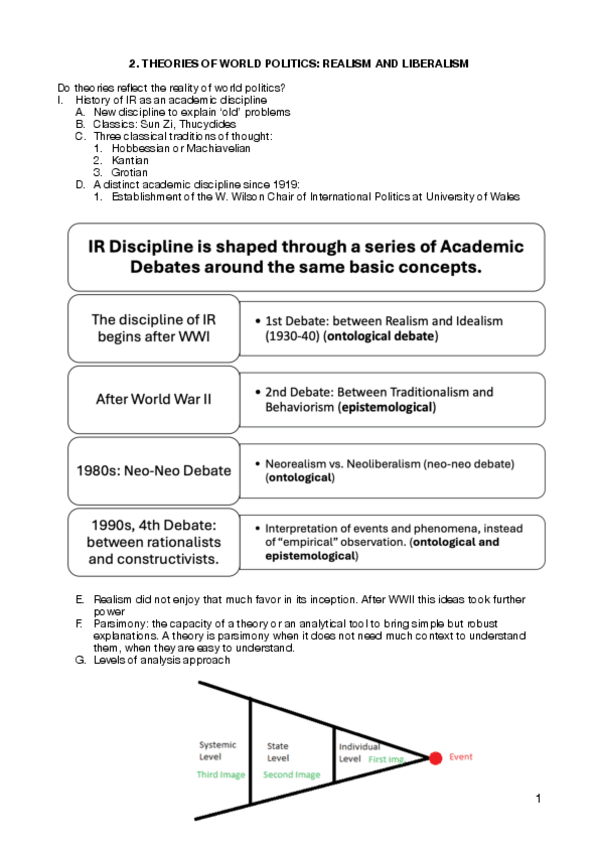 2. THEORIES OF WORLD POLITICS: REALISM AND LIBERALISM

Do theories reflect the reality of world politics?
I. History of IR as an academic discipline
A. New discipline to explain 'old' problems
B. Classics: Sun Zi, Thucydides
C. Three classical traditions of thought:
1. Hobbessian or Machiavelian
2. Kantian
3. Grotian
D. A distinct academic discipline since 1919:
1. Establishment of the W. Wilson Chair of International Politics at University of Wales

IR Discipline is shaped through a series of Academic Debates around the same basic concepts.

The discipline of IR begins after WWI

• 1st Debate: between Realism and Idealism (1930-40) (ontological debate)

After World War II

• 2nd Debate: Between Traditionalism and Behaviorism (epistemological)

1980s: Neo-Neo Debate

• Neorealism vs. Neoliberalism (neo-neo debate) (ontological)

1990s, 4th Debate: between rationalists and constructivists.

• Interpretation of events and phenomena, instead of "empirical" observation. (ontological and epistemological)

E. Realism did not enjoy that much favor in its inception. After WWII this ideas took further power
F. Parsimony: the capacity of a theory or an analytical tool to bring simple but robust explanations. A theory is parsimony when it does not need much context to understand them, when they are easy to understand.
G. Levels of analysis approach

Systemic Level
Third Image
State Level
Second Image
Individual Level
First img.
Event

1